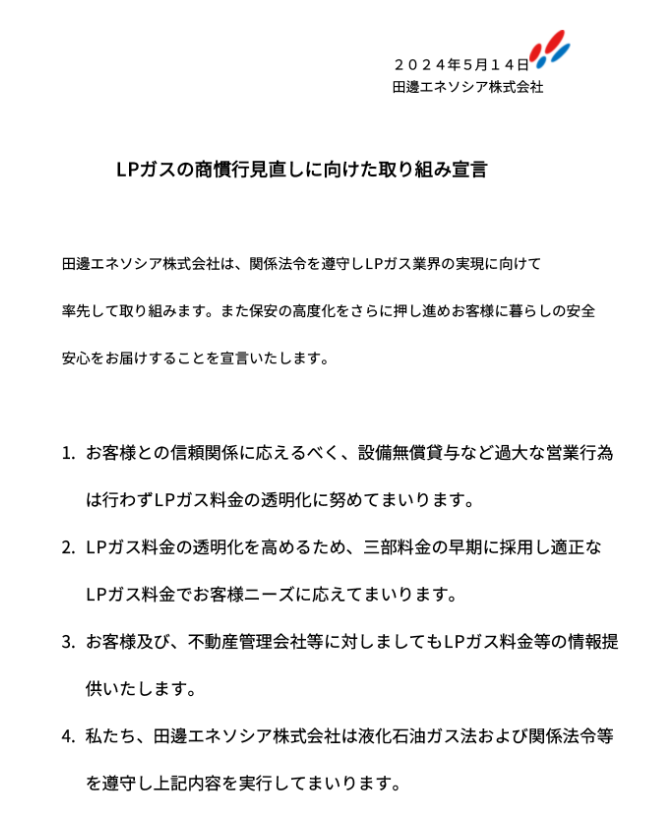 ２０２４年５月１４日
田邊エネソシア株式会社

LPガスの商慣行見直しに向けた取り組み宣言

田邊エネソシア株式会社は、関係法令を遵守しLPガス業界の実現に向けて率先して取り組みます。また保安の高度化をさらに押し進めお客様に暮らしの安全安心をお届けすることを宣言いたします。

1. お客様との信頼関係に応えるべく、設備無償貸与など過大な営業行為は行わずLPガス料金の透明化に努めてまいります。

2. LPガス料金の透明化を高めるため、三部料金の早期に採用し適正なLPガス料金でお客様ニーズに応えてまいります。

3. お客様及び、不動産管理会社等に対しましてもLPガス料金等の情報提供いたします。

4. 私たち、田邊エネソシア株式会社は液化石油ガス法および関係法令等を遵守し上記内容を実行してまいります。